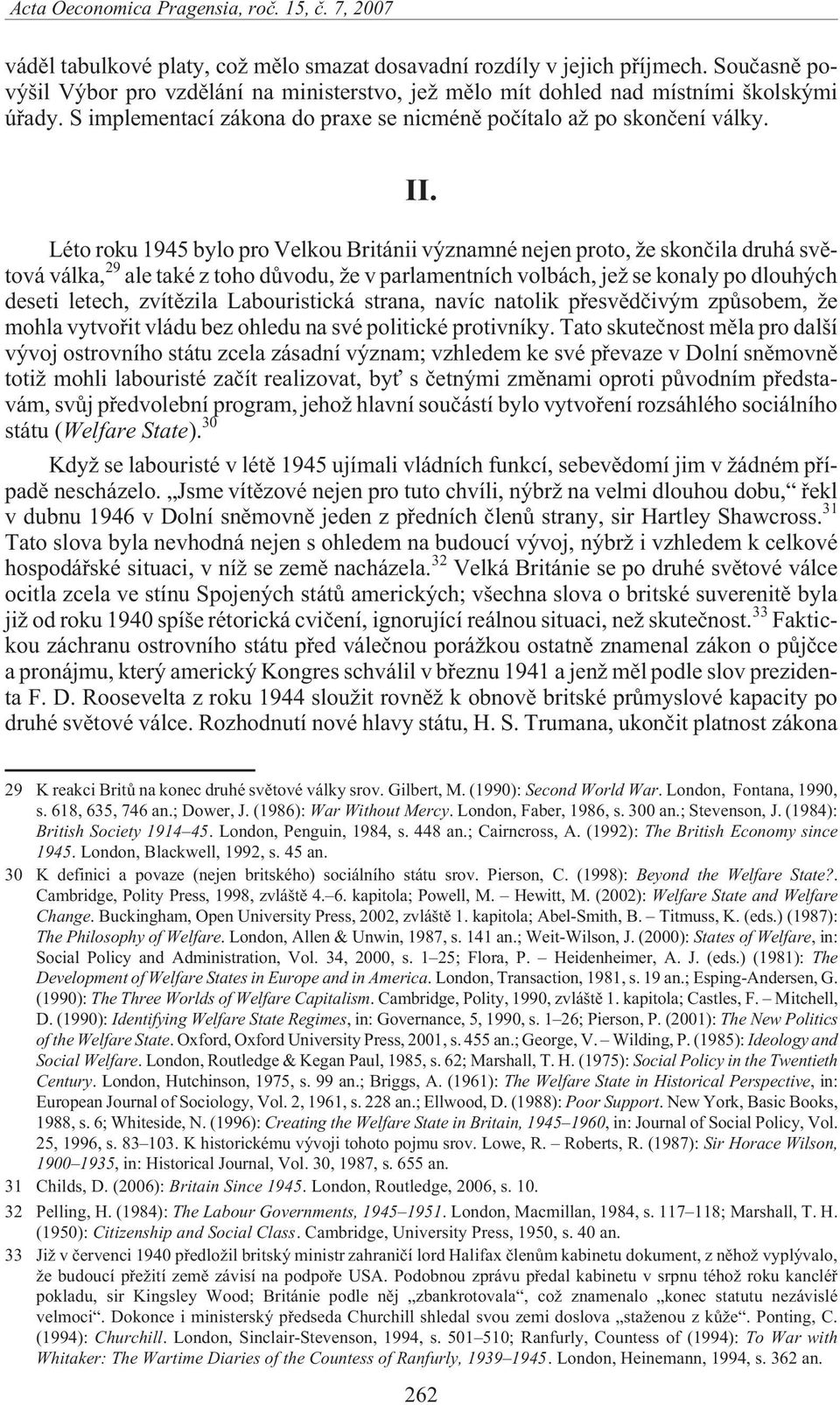 Acta Oeconomica Pragensia, roč. 15, č. 7, 2007

váděl tabulkové platy, což mělo smazat dosavadní rozdíly v jejich příjmech. Současně povýšil Výbor pro vzdělání na ministerstvo, jež mělo mít dohled nad místními školskými úřady. S implementací zákona do praxe se nicméně počítalo až po skončení války.

II.

Léto roku 1945 bylo pro Velkou Británii významné nejen proto, že skončila druhá světová válka,$^{29}$ ale také z toho důvodu, že v parlamentních volbách, jež se konaly po dlouhých deseti letech, zvítězila Labouristická strana, navíc natolik přesvědčivým způsobem, že mohla vytvořit vládu bez ohledu na své politické protivníky. Tato skutečnost měla pro další vývoj ostrovního státu zcela zásadní význam; vzhledem ke své převaze v Dolní sněmovně totiž mohli labouristé začít realizovat, byť s četnými změnami oproti původním představám, svůj předvolební program, jehož hlavní součástí bylo vytvoření rozsáhlého sociálního státu (Welfare State).$^{30}$

Když se labouristé v létě 1945 ujímali vládních funkcí, sebevědomí jim v žádném případě nescházelo. „Jsme vítězové nejen pro tuto chvíli, nýbrž na velmi dlouhou dobu,“ řekl v dubnu 1946 v Dolní sněmovně jeden z předních členů strany, sir Hartley Shawcross.$^{31}$ Tato slova byla nevhodná nejen s ohledem na budoucí vývoj, nýbrž i vzhledem k celkové hospodářské situaci, v níž se země nacházela.$^{32}$ Velká Británie se po druhé světové válce ocitla zcela ve stínu Spojených států amerických; všechna slova o britské suverenitě byla již od roku 1940 spíše rétorická cvičení, ignorující reálnou situaci, než skutečnost.$^{33}$ Faktickou záchranu ostrovního státu před válečnou porážkou ostatně znamenal zákon o půjčce a pronájmu, který americký Kongres schválil v březnu 1941 a jenž měl podle slov prezidenta F. D. Roosevelta z roku 1944 sloužit rovněž k obnově britské průmyslové kapacity po druhé světové válce. Rozhodnutí nové hlavy státu, H. S. Trumana, ukončit platnost zákona

29 K reakci Britů na konec druhé světové války srov. Gilbert, M. (1990): Second World War. London, Fontana, 1990, s. 618, 635, 746 an.; Dower, J. (1986): War Without Mercy. London, Faber, 1986, s. 300 an.; Stevenson, J. (1984): British Society 1914–45. London, Penguin, 1984, s. 448 an.; Cairncross, A. (1992): The British Economy since 1945. London, Blackwell, 1992, s. 45 an.

30 K definici a povaze (nejen britského) sociálního státu srov. Pierson, C. (1998): Beyond the Welfare State?. Cambridge, Polity Press, 1998, zvláště 4.–6. kapitola; Powell, M. – Hewitt, M. (2002): Welfare State and Welfare Change. Buckingham, Open University Press, 2002, zvláště 1. kapitola; Abel-Smith, B. – Titmuss, K. (eds.) (1987): The Philosophy of Welfare. London, Allen & Unwin, 1987, s. 141 an.; Weit-Wilson, J. (2000): States of Welfare, in: Social Policy and Administration, Vol. 34, 2000, s. 1–25; Flora, P. – Heidenheimer, A. J. (eds.) (1981): The Development of Welfare States in Europe and in America. London, Transaction, 1981, s. 19 an.; Esping-Andersen, G. (1990): The Three Worlds of Welfare Capitalism. Cambridge, Polity, 1990, zvláště 1. kapitola; Castles, F. – Mitchell, D. (1990): Identifying Welfare State Regimes, in: Governance, 5, 1990, s. 1–26; Pierson, P. (2001): The New Politics of the Welfare State. Oxford, Oxford University Press, 2001, s. 455 an.; George, V. – Wilding, P. (1985): Ideology and Social Welfare. London, Routledge & Kegan Paul, 1985, s. 62; Marshall, T. H. (1975): Social Policy in the Twentieth Century. London, Hutchinson, 1975, s. 99 an.; Briggs, A. (1961): The Welfare State in Historical Perspective, in: European Journal of Sociology, Vol. 2, 1961, s. 228 an.; Ellwood, D. (1988): Poor Support. New York, Basic Books, 1988, s. 6; Whiteside, N. (1996): Creating the Welfare State in Britain, 1945–1960, in: Journal of Social Policy, Vol. 25, 1996, s. 83–103. K historickému vývoji tohoto pojmu srov. Lowe, R. – Roberts, R. (1987): Sir Horace Wilson, 1900–1935, in: Historical Journal, Vol. 30, 1987, s. 655 an.

31 Childs, D. (2006): Britain Since 1945. London, Routledge, 2006, s. 10.

32 Pelling, H. (1984): The Labour Governments, 1945–1951. London, Macmillan, 1984, s. 117–118; Marshall, T. H. (1950): Citizenship and Social Class. Cambridge, University Press, 1950, s. 40 an.

33 Již v červenci 1940 předložil britský ministr zahraničí lord Halifax členům kabinetu dokument, z něhož vyplývalo, že budoucí přežití země závisí na podpoře USA. Podobnou zprávu předal kabinetu v srpnu téhož roku kancléř pokladu, sir Kingsley Wood; Británie podle něj „zbankrotovala“, což znamenalo „konec statutu nezávislé velmoci“. Dokonce i ministerský předseda Churchill shledal svou zemi doslova „staženou z kůže“. Ponting, C. (1994): Churchill. London, Sinclair-Stevenson, 1994, s. 501–510; Ranfurly, Countess of (1994): To War with Whitaker: The Wartime Diaries of the Countess of Ranfurly, 1939–1945. London, Heinemann, 1994, s. 362 an.

262